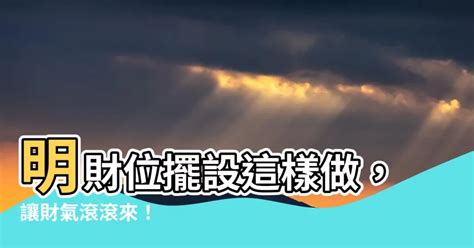 明財位擺設這樣做，

讓財氣滾滾來！